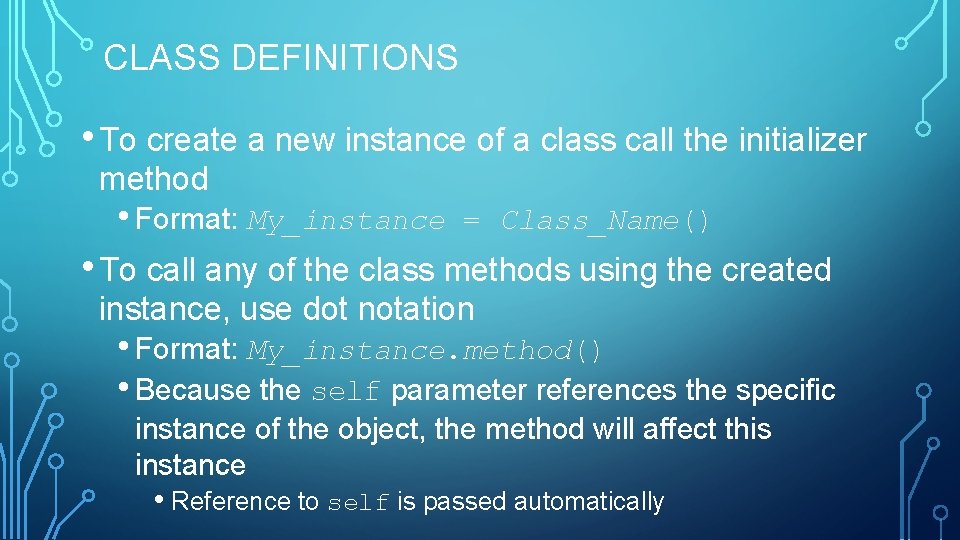 CLASS DEFINITIONS

• To create a new instance of a class call the initializer method

• Format: My_instance = Class_Name()

• To call any of the class methods using the created instance, use dot notation

• Format: My_instance.method()

• Because the self parameter references the specific instance of the object, the method will affect this instance

• Reference to self is passed automatically